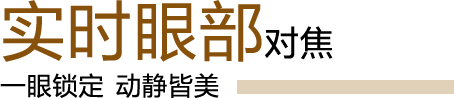 实时眼部对焦

一眼锁定 动静皆美